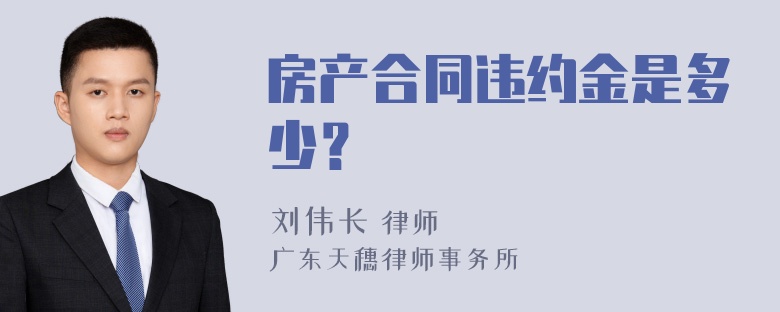 房产合同违约金是多少？

刘伟长 律师
广东天穗律师事务所